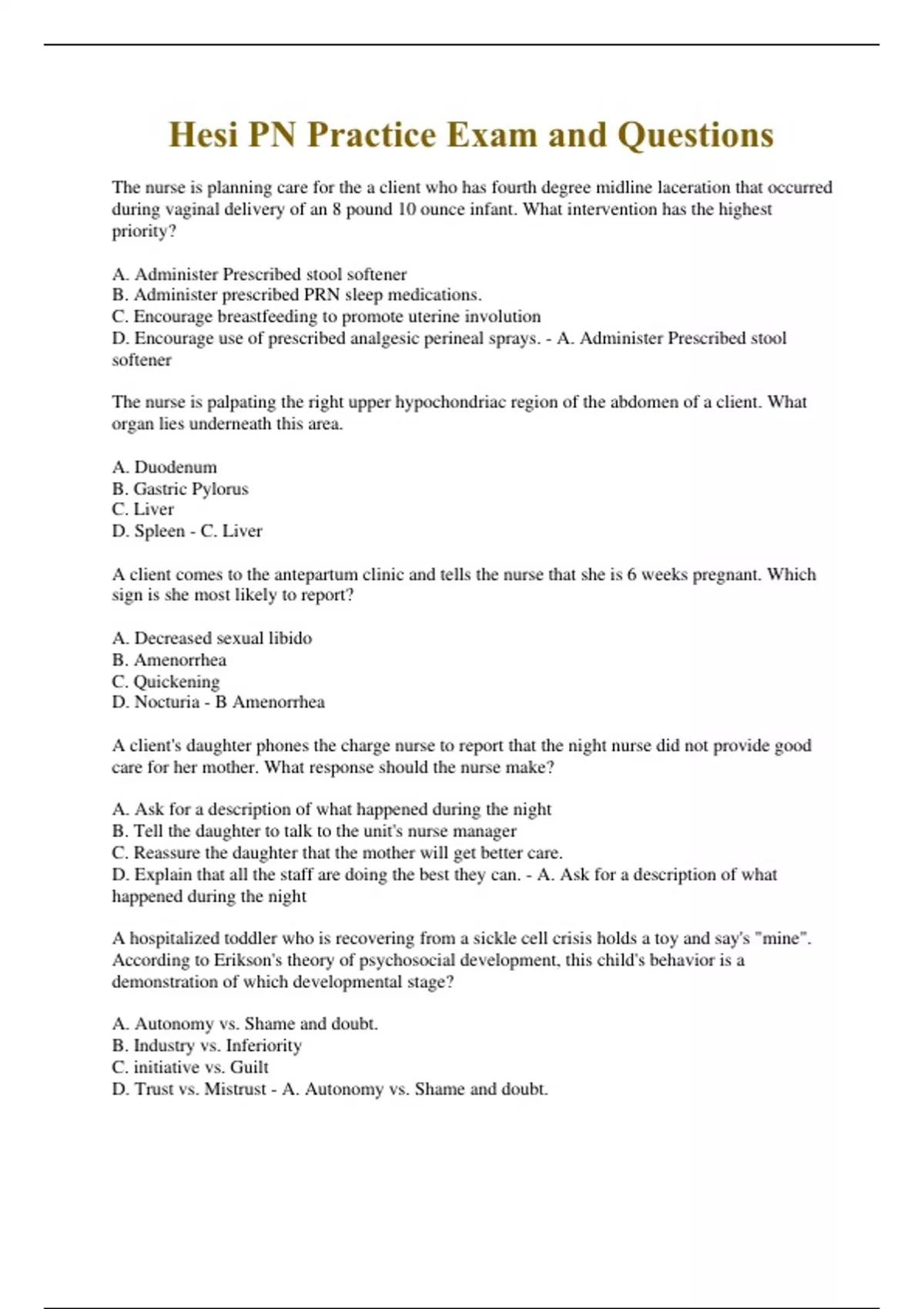 Hesi PN Practice Exam and Questions

The nurse is planning care for the a client who has fourth degree midline laceration that occurred during vaginal delivery of an 8 pound 10 ounce infant. What intervention has the highest priority?

A. Administer Prescribed stool softener
B. Administer prescribed PRN sleep medications.
C. Encourage breastfeeding to promote uterine involution
D. Encourage use of prescribed analgesic perineal sprays. - A. Administer Prescribed stool softener

The nurse is palpating the right upper hypochondriac region of the abdomen of a client. What organ lies underneath this area.

A. Duodenum
B. Gastric Pylorus
C. Liver
D. Spleen - C. Liver

A client comes to the antepartum clinic and tells the nurse that she is 6 weeks pregnant. Which sign is she most likely to report?

A. Decreased sexual libido
B. Amenorrhea
C. Quickening
D. Nocturia - B Amenorrhea

A client's daughter phones the charge nurse to report that the night nurse did not provide good care for her mother. What response should the nurse make?

A. Ask for a description of what happened during the night
B. Tell the daughter to talk to the unit's nurse manager
C. Reassure the daughter that the mother will get better care.
D. Explain that all the staff are doing the best they can. - A. Ask for a description of what happened during the night

A hospitalized toddler who is recovering from a sickle cell crisis holds a toy and say's "mine". According to Erikson's theory of psychosocial development, this child's behavior is a demonstration of which developmental stage?

A. Autonomy vs. Shame and doubt.
B. Industry vs. Inferiority
C. initiative vs. Guilt
D. Trust vs. Mistrust - A. Autonomy vs. Shame and doubt.